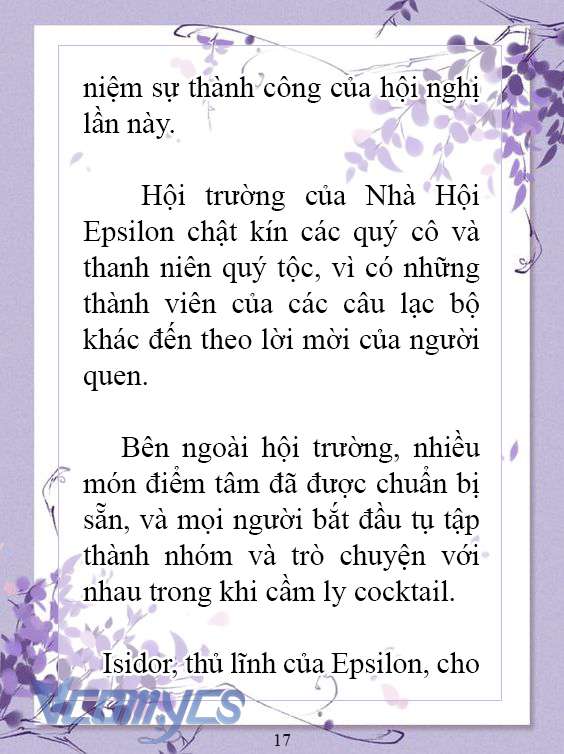 niệm sự thành công của hội nghị lần này.

Hội trường của Nhà Hội Epsilon chật kín các quý cô và thanh niên quý tộc, vì có những thành viên của các câu lạc bộ khác đến theo lời mời của người quen.

Bên ngoài hội trường, nhiều món điểm tâm đã được chuẩn bị sẵn, và mọi người bắt đầu tụ tập thành nhóm và trò chuyện với nhau trong khi cầm ly cocktail.

Isidor, thủ lĩnh của Epsilon, cho

Vcomycs

17